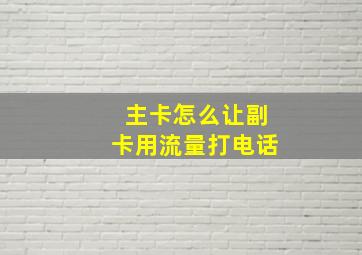 主卡怎么让副卡用流量打电话